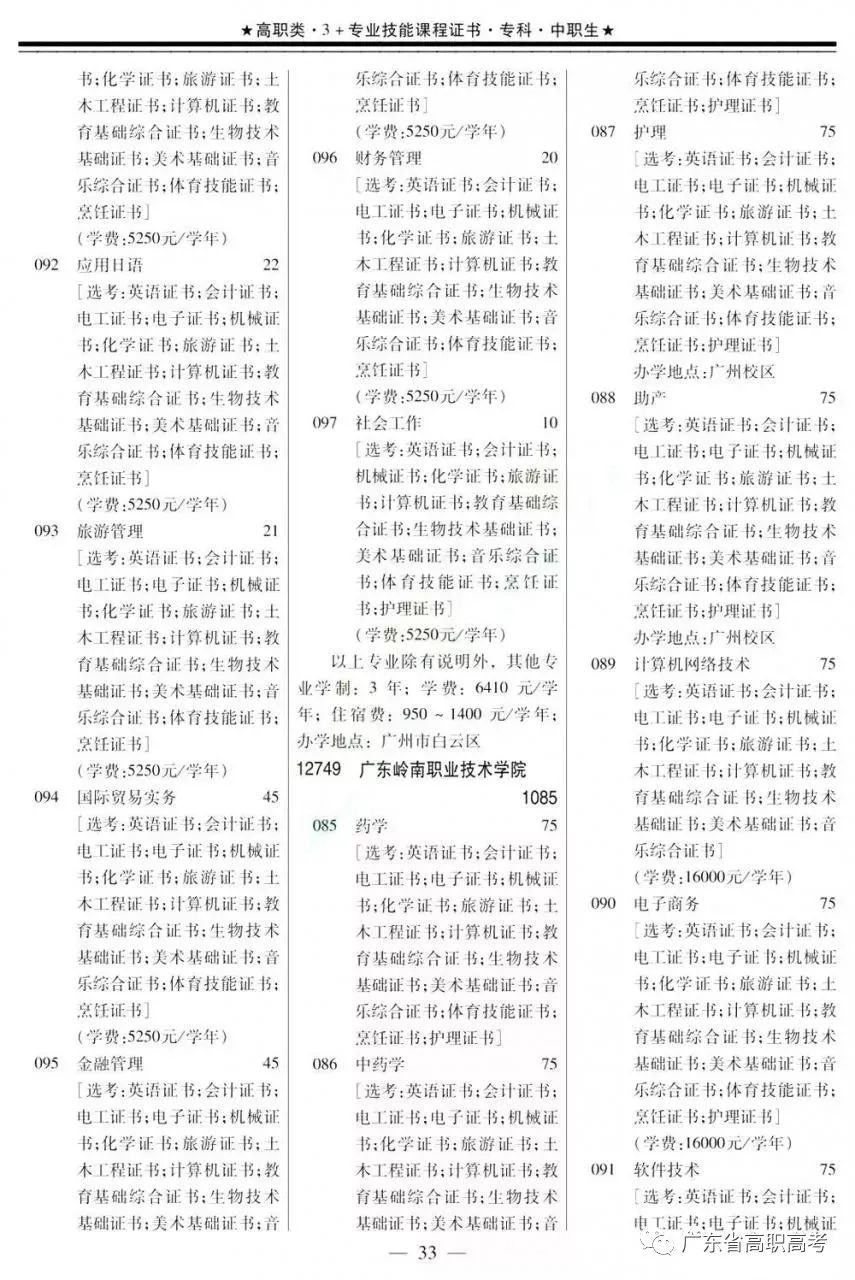 ★高职类·3+专业技能课程证书·专科·中职生★

书;化学证书;旅游证书;土木工程证书;计算机证书;教育基础综合证书;生物技术基础证书;美术基础证书;音乐综合证书;体育技能证书;烹饪证书]
(学费:5250元/学年)

092 应用日语 22
[选考:英语证书;会计证书;电工证书;电子证书;机械证书;化学证书;旅游证书;土木工程证书;计算机证书;教育基础综合证书;生物技术基础证书;美术基础证书;音乐综合证书;体育技能证书;烹饪证书]
(学费:5250元/学年)

093 旅游管理 21
[选考:英语证书;会计证书;电工证书;电子证书;机械证书;化学证书;旅游证书;土木工程证书;计算机证书;教育基础综合证书;生物技术基础证书;美术基础证书;音乐综合证书;体育技能证书;烹饪证书]
(学费:5250元/学年)

094 国际贸易实务 45
[选考:英语证书;会计证书;电工证书;电子证书;机械证书;化学证书;旅游证书;土木工程证书;计算机证书;教育基础综合证书;生物技术基础证书;美术基础证书;音乐综合证书;体育技能证书;烹饪证书]
(学费:5250元/学年)

095 金融管理 45
[选考:英语证书;会计证书;电工证书;电子证书;机械证书;化学证书;旅游证书;土木工程证书;计算机证书;教育基础综合证书;生物技术基础证书;美术基础证书;音

乐综合证书;体育技能证书;烹饪证书]
(学费:5250元/学年)

096 财务管理 20
[选考:英语证书;会计证书;电工证书;电子证书;机械证书;化学证书;旅游证书;土木工程证书;计算机证书;教育基础综合证书;生物技术基础证书;美术基础证书;音乐综合证书;体育技能证书;烹饪证书]
(学费:5250元/学年)

097 社会工作 10
[选考:英语证书;会计证书;机械证书;化学证书;旅游证书;计算机证书;教育基础综合证书;生物技术基础证书;美术基础证书;音乐综合证书;体育技能证书;烹饪证书;护理证书]
(学费:5250元/学年)

以上专业除有说明外,其他专业学制:3年;学费:6410元/学年;住宿费:950~1400元/学年;办学地点:广州市白云区

12749 广东岭南职业技术学院 1085

085 药学 75
[选考:英语证书;会计证书;电工证书;电子证书;机械证书;化学证书;旅游证书;土木工程证书;计算机证书;教育基础综合证书;生物技术基础证书;美术基础证书;音乐综合证书;体育技能证书;烹饪证书;护理证书]

086 中药学 75
[选考:英语证书;会计证书;电工证书;电子证书;机械证书;化学证书;旅游证书;土木工程证书;计算机证书;教育基础综合证书;生物技术基础证书;美术基础证书;音

乐综合证书;体育技能证书;烹饪证书;护理证书]

087 护理 75
[选考:英语证书;会计证书;电工证书;电子证书;机械证书;化学证书;旅游证书;土木工程证书;计算机证书;教育基础综合证书;生物技术基础证书;美术基础证书;音乐综合证书;体育技能证书;烹饪证书;护理证书]
办学地点:广州校区

088 助产 75
[选考:英语证书;会计证书;电工证书;电子证书;机械证书;化学证书;旅游证书;土木工程证书;计算机证书;教育基础综合证书;生物技术基础证书;美术基础证书;音乐综合证书;体育技能证书;烹饪证书;护理证书]
办学地点:广州校区

089 计算机网络技术 75
[选考:英语证书;会计证书;电工证书;电子证书;机械证书;化学证书;旅游证书;土木工程证书;计算机证书;教育基础综合证书;生物技术基础证书;美术基础证书;音乐综合证书]
(学费:16000元/学年)

090 电子商务 75
[选考:英语证书;会计证书;电工证书;电子证书;机械证书;化学证书;旅游证书;土木工程证书;计算机证书;教育基础综合证书;生物技术基础证书;美术基础证书;音乐综合证书;体育技能证书;烹饪证书;护理证书]
(学费:16000元/学年)

091 软件技术 75
[选考:英语证书;会计证书;电工证书;电子证书;机械证

— 33 —

广东省高职高考